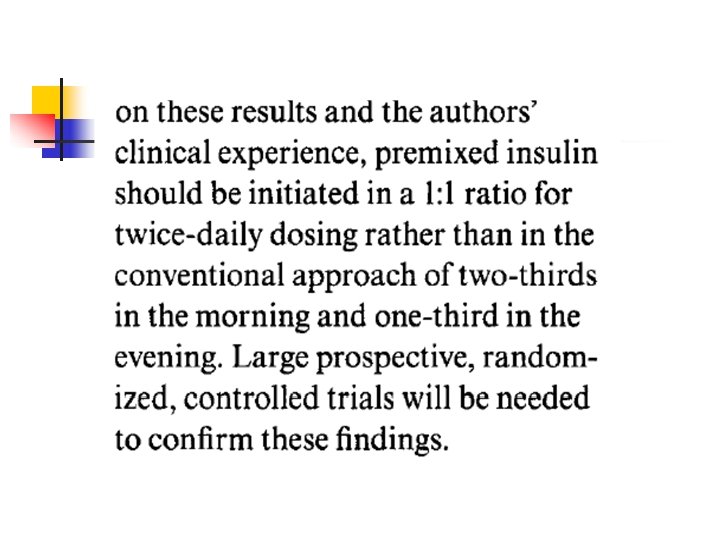 on these results and the authors' clinical experience, premixed insulin should be initiated in a 1:1 ratio for twice-daily dosing rather than in the conventional approach of two-thirds in the morning and one-third in the evening. Large prospective, randomized, controlled trials will be needed to confirm these findings.